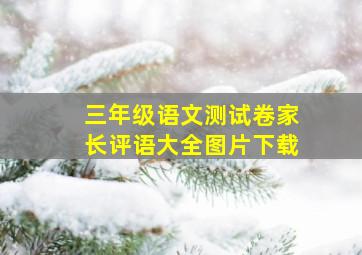 三年级语文测试卷家长评语大全图片下载